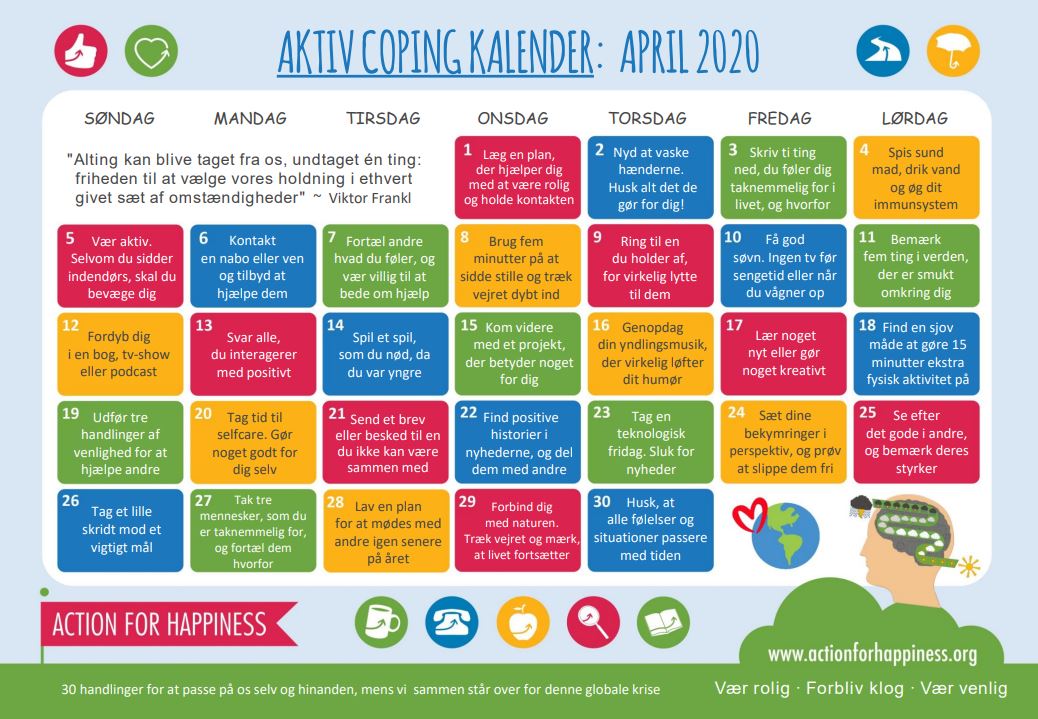 AKTIV COPING KALENDER: APRIL 2020

SØNDAG

MANDAG

TIRSDAG

ONSDAG

TORSDAG

FREDAG

LØRDAG

"Alting kan blive taget fra os, undtaget én ting: friheden til at vælge vores holdning i ethvert givet sæt af omstændigheder" ~ Viktor Frankl

1 Læg en plan, der hjælper dig med at være rolig og holde kontakten

2 Nyd at vaske hænderne. Husk alt det de gør for dig!

3 Skriv ti ting ned, du føler dig taknemmelig for i livet, og hvorfor

4 Spis sund mad, drik vand og øg dit immunsystem

5 Vær aktiv. Selvom du sidder indendørs, skal du bevæge dig

6 Kontakt en nabo eller ven og tilbyd at hjælpe dem

7 Fortæl andre hvad du føler, og vær villig til at bede om hjælp

8 Brug fem minutter på at sidde stille og træk vejret dybt ind

9 Ring til en du holder af, for virkelig lytte til dem

10 Få god søvn. Ingen tv før sengetid eller når du vågner op

11 Bemærk fem ting i verden, der er smukt omkring dig

12 Fordyb dig i en bog, tv-show eller podcast

13 Svar alle, du interagerer med positivt

14 Spil et spil, som du nød, da du var yngre

15 Kom videre med et projekt, der betyder noget for dig

16 Genopdag din yndlingsmusik, der virkelig løfter dit humør

17 Lær noget nyt eller gør noget kreativt

18 Find en sjov måde at gøre 15 minutter ekstra fysisk aktivitet på

19 Udfør tre handlinger af venlighed for at hjælpe andre

20 Tag tid til selfcare. Gør noget godt for dig selv

21 Send et brev eller besked til en du ikke kan være sammen med

22 Find positive historier i nyhederne, og del dem med andre

23 Tag en teknologisk fridag. Sluk for nyheder

24 Sæt dine bekymringer i perspektiv, og prøv at slippe dem fri

25 Se efter det gode i andre, og bemærk deres styrker

26 Tag et lille skridt mod et vigtigt mål

27 Tak tre mennesker, som du er taknemmelig for, og fortæl dem hvorfor

28 Lav en plan for at mødes med andre igen senere på året

29 Forbind dig med naturen. Træk vejret og mærk, at livet fortsætter

30 Husk, at alle følelser og situationer passere med tiden

ACTION FOR HAPPINESS

www.actionforhappiness.org

30 handlinger for at passe på os selv og hinanden, mens vi sammen står over for denne globale krise

Vær rolig · Forbliv klog · Vær venlig